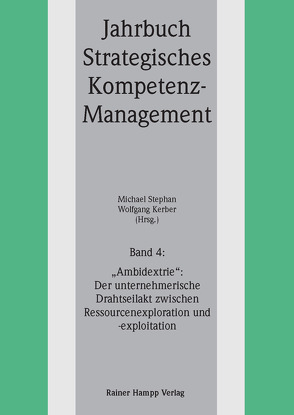 Jahrbuch Strategisches Kompetenz-Management

Michael Stephan
Wolfgang Kerber
(Hrsg.)

Band 4:

„Ambidextrie“: Der unternehmerische Drahtseilakt zwischen Ressourcenexploration und -exploitation

Rainer Hampp Verlag